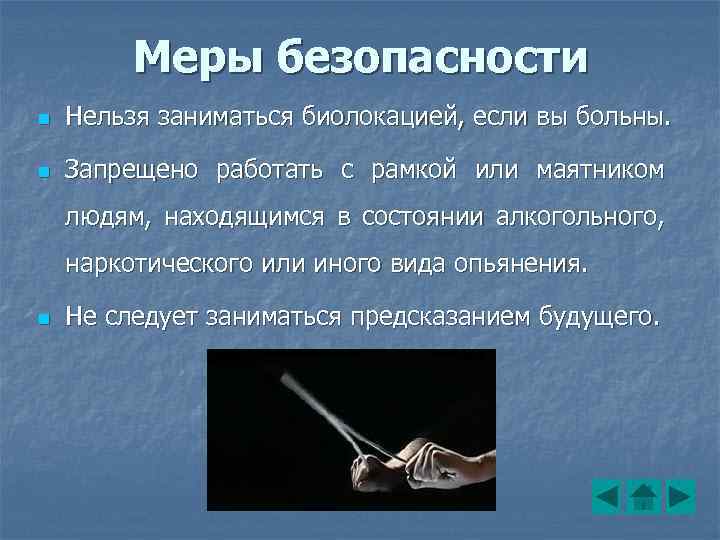 Меры безопасности

Нельзя заниматься биолокацией, если вы больны.

Запрещено работать с рамкой или маятником людям, находящимся в состоянии алкогольного, наркотического или иного вида опьянения.

Не следует заниматься предсказанием будущего.